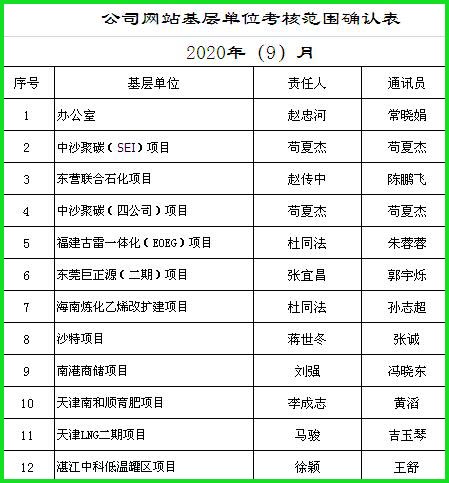 公司网站基层单位考核范围确认表

2020年（9）月

| 序号 | 基层单位 | 责任人 | 通讯员 |
|---|---|---|---|
| 1 | 办公室 | 赵忠河 | 常晓娟 |
| 2 | 中沙聚碳（SEI）项目 | 苟夏杰 | 苟夏杰 |
| 3 | 东营联合石化项目 | 赵传中 | 陈鹏飞 |
| 4 | 中沙聚碳（四公司）项目 | 苟夏杰 | 苟夏杰 |
| 5 | 福建古雷一体化（EOEG）项目 | 杜同法 | 朱蓉蓉 |
| 6 | 东莞巨正源（二期）项目 | 张宜昌 | 郭宇烁 |
| 7 | 海南炼化乙烯改扩建项目 | 杜同法 | 孙志超 |
| 8 | 沙特项目 | 蒋世冬 | 张诚 |
| 9 | 南港商储项目 | 刘强 | 冯晓东 |
| 10 | 天津南和顺育肥项目 | 李成志 | 黄滔 |
| 11 | 天津LNG二期项目 | 马骏 | 吉玉琴 |
| 12 | 湛江中科低温罐区项目 | 徐颖 | 王舒 |